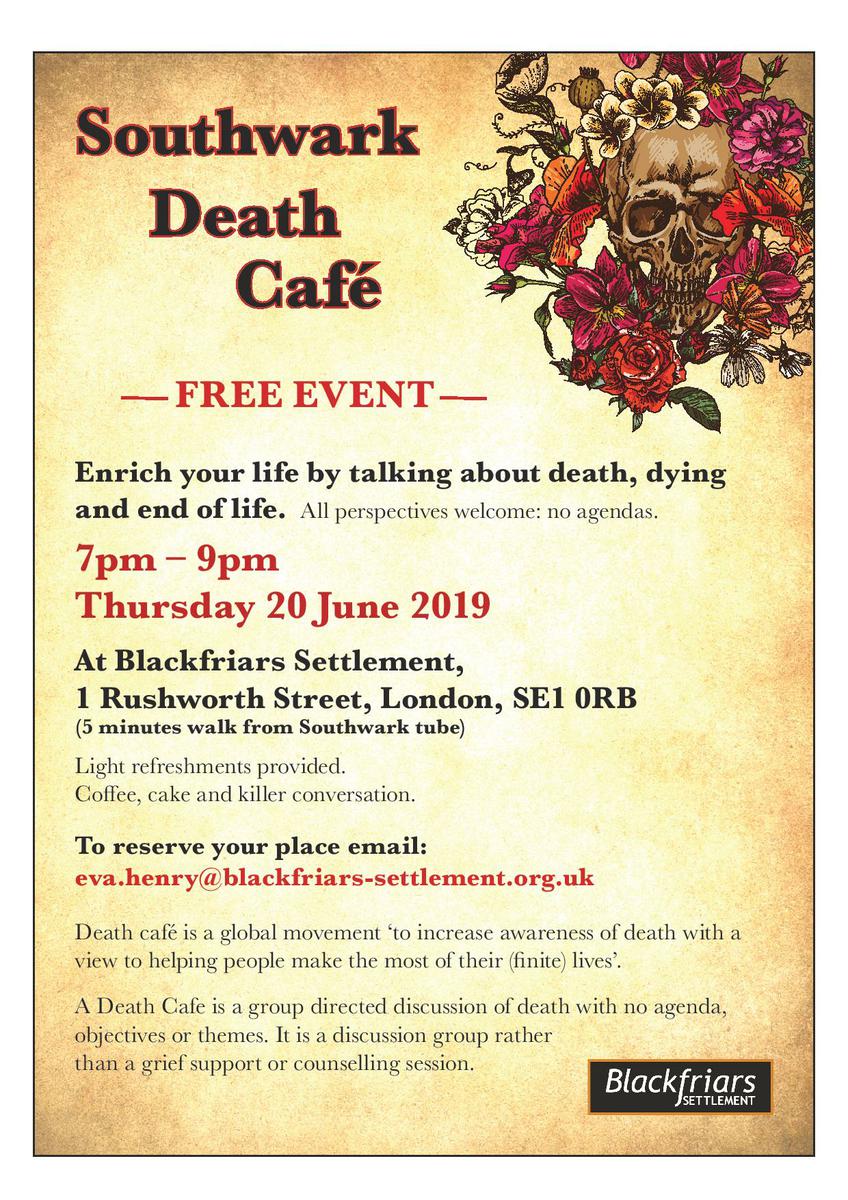 Southwark
Death
Café

— FREE EVENT —

Enrich your life by talking about death, dying and end of life. All perspectives welcome: no agendas.

7pm – 9pm
Thursday 20 June 2019

At Blackfriars Settlement,
1 Rushworth Street, London, SE1 0RB
(5 minutes walk from Southwark tube)

Light refreshments provided.
Coffee, cake and killer conversation.

To reserve your place email:
eva.henry@blackfriars-settlement.org.uk

Death café is a global movement 'to increase awareness of death with a view to helping people make the most of their (finite) lives'.

A Death Cafe is a group directed discussion of death with no agenda, objectives or themes. It is a discussion group rather than a grief support or counselling session.

Blackfriars
SETTLEMENT